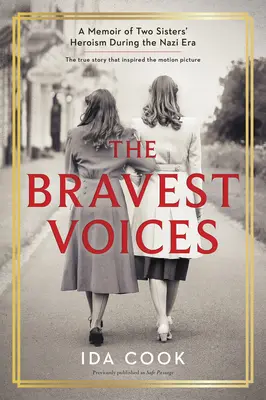 A Memoir of Two Sisters' Heroism During the Nazi Era

The true story that inspired the motion picture

THE BRAVEST VOICES

IDA COOK

Previously published as Safe Passage